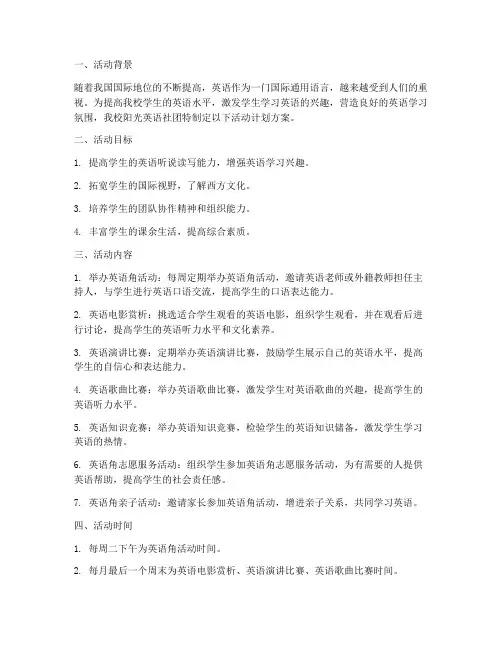 一、活动背景

随着我国国际地位的不断提高，英语作为一门国际通用语言，越来越受到人们的重视。为提高我校学生的英语水平，激发学生学习英语的兴趣，营造良好的英语学习氛围，我校阳光英语社团特制定以下活动计划方案。

二、活动目标

1. 提高学生的英语听说读写能力，增强英语学习兴趣。

2. 拓宽学生的国际视野，了解西方文化。

3. 培养学生的团队协作精神和组织能力。

4. 丰富学生的课余生活，提高综合素质。

三、活动内容

1. 举办英语角活动：每周定期举办英语角活动，邀请英语老师或外籍教师担任主持人，与学生进行英语口语交流，提高学生的口语表达能力。

2. 英语电影赏析：挑选适合学生观看的英语电影，组织学生观看，并在观看后进行讨论，提高学生的英语听力水平和文化素养。

3. 英语演讲比赛：定期举办英语演讲比赛，鼓励学生展示自己的英语水平，提高学生的自信心和表达能力。

4. 英语歌曲比赛：举办英语歌曲比赛，激发学生对英语歌曲的兴趣，提高学生的英语听力水平。

5. 英语知识竞赛：举办英语知识竞赛，检验学生的英语知识储备，激发学生学习英语的热情。

6. 英语角志愿服务活动：组织学生参加英语角志愿服务活动，为有需要的人提供英语帮助，提高学生的社会责任感。

7. 英语角亲子活动：邀请家长参加英语角活动，增进亲子关系，共同学习英语。

四、活动时间

1. 每周二下午为英语角活动时间。

2. 每月最后一个周末为英语电影赏析、英语演讲比赛、英语歌曲比赛时间。